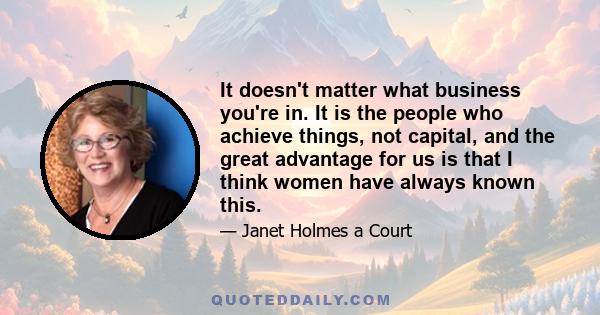 It doesn't matter what business you're in. It is the people who achieve things, not capital, and the great advantage for us is that I think women have always known this.

— Janet Holmes a Court

QUOTEDDAILY.COM